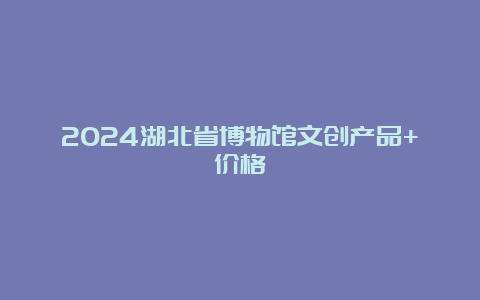 2024湖北省博物馆文创产品+价格